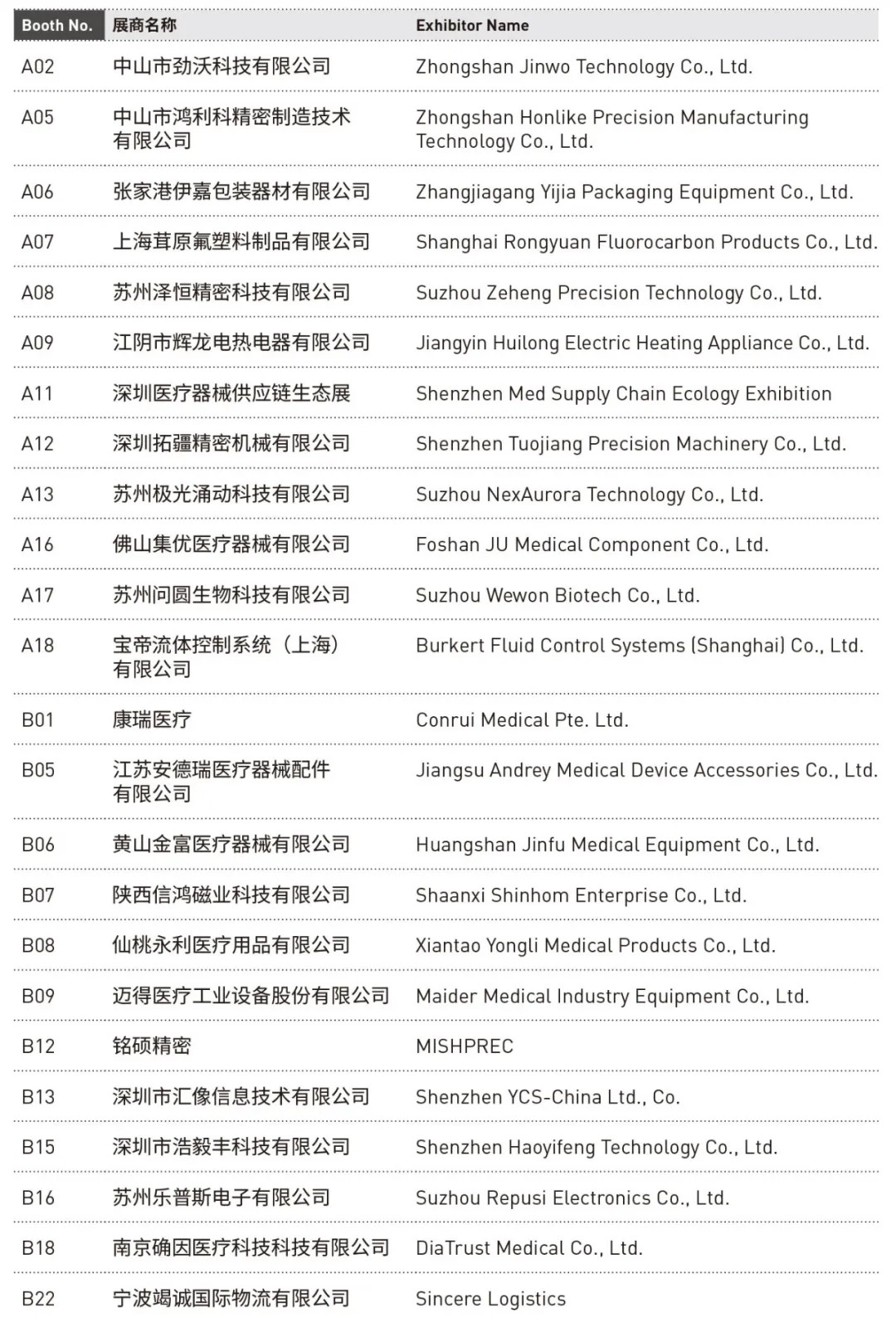 | Booth No. | 展商名称 | Exhibitor Name |
|---|---|---|
| A02 | 中山市劲沃科技有限公司 | Zhongshan Jinwo Technology Co., Ltd. |
| A05 | 中山市鸿利科精密制造技术有限公司 | Zhongshan Honlike Precision Manufacturing Technology Co., Ltd. |
| A06 | 张家港伊嘉包装器材有限公司 | Zhangjiagang Yijia Packaging Equipment Co., Ltd. |
| A07 | 上海茸原氟塑料制品有限公司 | Shanghai Rongyuan Fluorocarbon Products Co., Ltd. |
| A08 | 苏州泽恒精密科技有限公司 | Suzhou Zeheng Precision Technology Co., Ltd. |
| A09 | 江阴市辉龙电热电器有限公司 | Jiangyin Huilong Electric Heating Appliance Co., Ltd. |
| A11 | 深圳医疗器械供应链生态展 | Shenzhen Med Supply Chain Ecology Exhibition |
| A12 | 深圳拓疆精密机械有限公司 | Shenzhen Tuojiang Precision Machinery Co., Ltd. |
| A13 | 苏州极光涌动科技有限公司 | Suzhou NexAurora Technology Co., Ltd. |
| A16 | 佛山集优医疗器械有限公司 | Foshan JU Medical Component Co., Ltd. |
| A17 | 苏州问圆生物科技有限公司 | Suzhou Wewon Biotech Co., Ltd. |
| A18 | 宝帝流体控制系统（上海）有限公司 | Burkert Fluid Control Systems (Shanghai) Co., Ltd. |
| B01 | 康瑞医疗 | Conrui Medical Pte. Ltd. |
| B05 | 江苏安德瑞医疗器械配件有限公司 | Jiangsu Andrey Medical Device Accessories Co., Ltd. |
| B06 | 黄山金富医疗器械有限公司 | Huangshan Jinfu Medical Equipment Co., Ltd. |
| B07 | 陕西信鸿磁业科技有限公司 | Shaanxi Shinhom Enterprise Co., Ltd. |
| B08 | 仙桃永利医疗用品有限公司 | Xiantao Yongli Medical Products Co., Ltd. |
| B09 | 迈得医疗工业设备股份有限公司 | Maider Medical Industry Equipment Co., Ltd. |
| B12 | 铭硕精密 | MISHPREC |
| B13 | 深圳市汇像信息技术有限公司 | Shenzhen YCS-China Ltd., Co. |
| B15 | 深圳市浩毅丰科技有限公司 | Shenzhen Haoyifeng Technology Co., Ltd. |
| B16 | 苏州乐普斯电子有限公司 | Suzhou Repusi Electronics Co., Ltd. |
| B18 | 南京确因医疗科技科技有限公司 | DiaTrust Medical Co., Ltd. |
| B22 | 宁波竭诚国际物流有限公司 | Sincere Logistics |